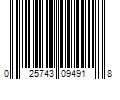 0 25743 09491 8